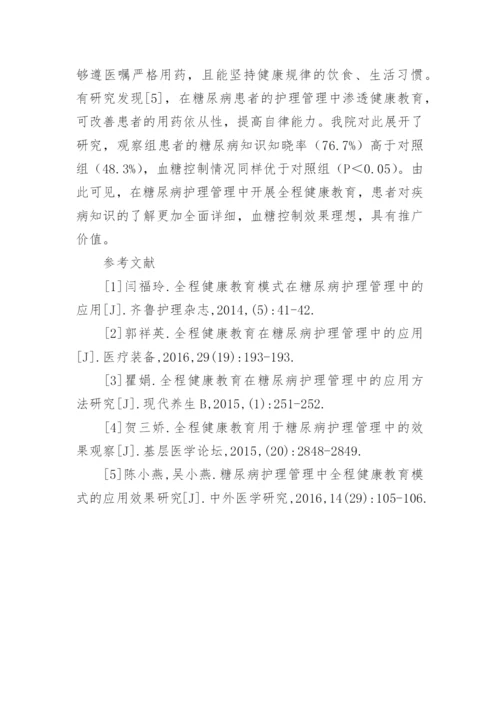 够遵医嘱严格用药，且能坚持健康规律的饮食、生活习惯。有研究发现[5]，在糖尿病患者的护理管理中渗透健康教育，可改善患者的用药依从性，提高自律能力。我院对此展开了研究，观察组患者的糖尿病知识知晓率（76.7%）高于对照组（48.3%），血糖控制情况同样优于对照组（P<0.05）。由此可见，在糖尿病护理管理中开展全程健康教育，患者对疾病知识的了解更加全面详细，血糖控制效果理想，具有推广价值。

参考文献

[1]闫福玲.全程健康教育模式在糖尿病护理管理中的应用[J].齐鲁护理杂志,2014,(5):41-42.

[2]郭祥英.全程健康教育在糖尿病护理管理中的应用[J].医疗装备,2016,29(19):193-193.

[3]瞿娟.全程健康教育在糖尿病护理管理中的应用方法研究[J].现代养生B,2015,(1):251-252.

[4]贺三娇.全程健康教育用于糖尿病护理管理中的效果观察[J].基层医学论坛,2015,(20):2848-2849.

[5]陈小燕,吴小燕.糖尿病护理管理中全程健康教育模式的应用效果研究[J].中外医学研究,2016,14(29):105-106.